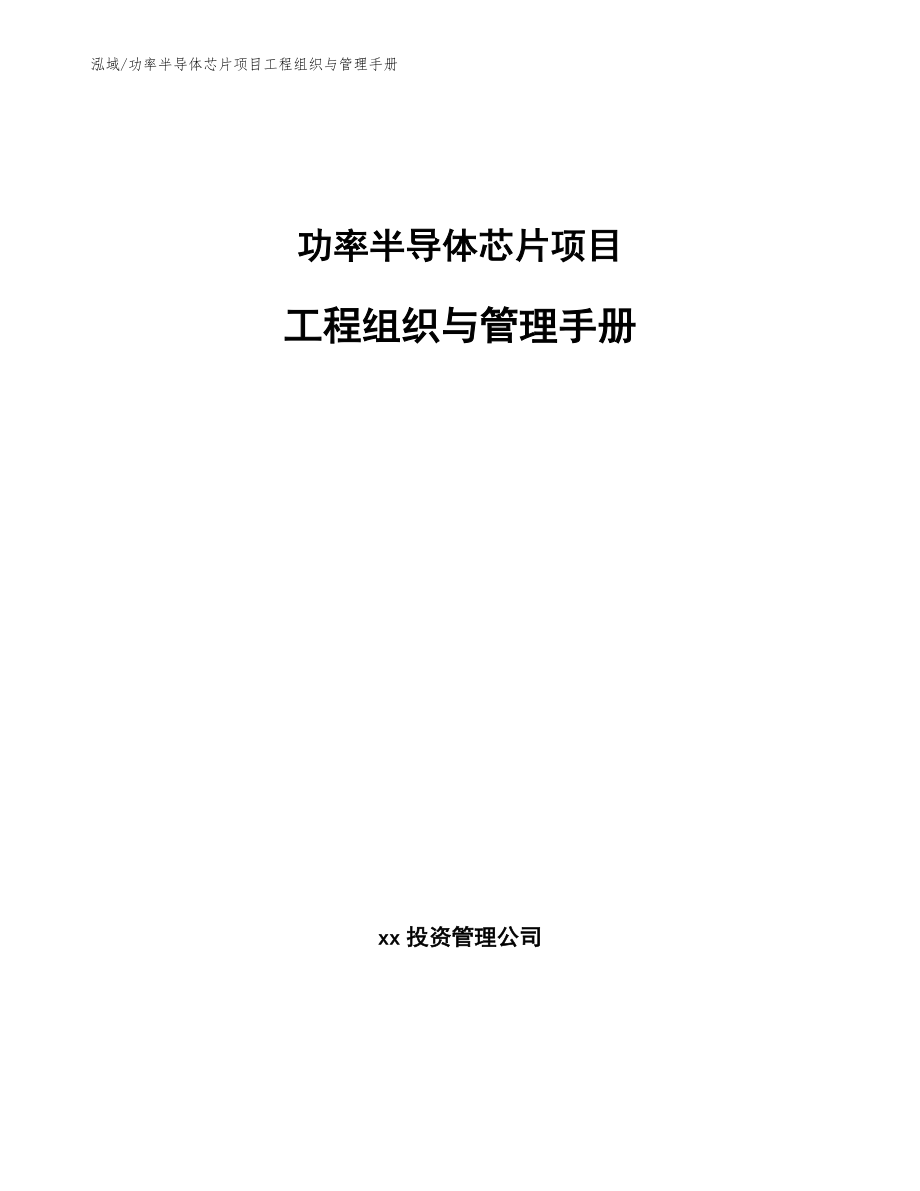 泓域/功率半导体芯片项目工程组织与管理手册

功率半导体芯片项目

工程组织与管理手册

xx 投资管理公司